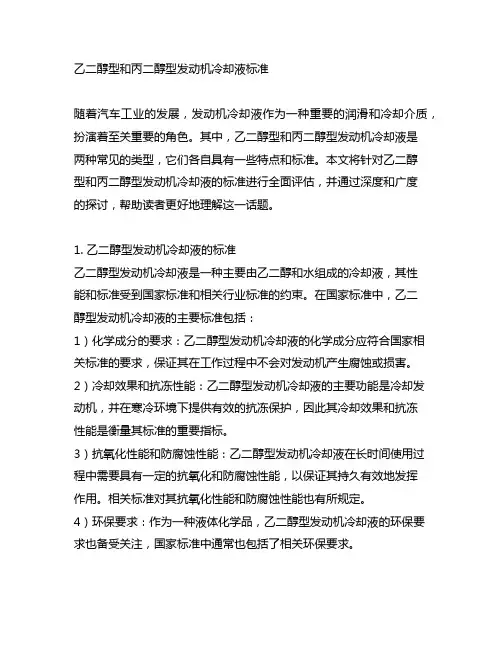 乙二醇型和丙二醇型发动机冷却液标准

随着汽车工业的发展，发动机冷却液作为一种重要的润滑和冷却介质，扮演着至关重要的角色。其中，乙二醇型和丙二醇型发动机冷却液是两种常见的类型，它们各自具有一些特点和标准。本文将针对乙二醇型和丙二醇型发动机冷却液的标准进行全面评估，并通过深度和广度的探讨，帮助读者更好地理解这一话题。

1. 乙二醇型发动机冷却液的标准
乙二醇型发动机冷却液是一种主要由乙二醇和水组成的冷却液，其性能和标准受到国家标准和相关行业标准的约束。在国家标准中，乙二醇型发动机冷却液的主要标准包括：
1）化学成分的要求：乙二醇型发动机冷却液的化学成分应符合国家相关标准的要求，保证其在工作过程中不会对发动机产生腐蚀或损害。
2）冷却效果和抗冻性能：乙二醇型发动机冷却液的主要功能是冷却发动机，并在寒冷环境下提供有效的抗冻保护，因此其冷却效果和抗冻性能是衡量其标准的重要指标。
3）抗氧化性能和防腐蚀性能：乙二醇型发动机冷却液在长时间使用过程中需要具有一定的抗氧化和防腐蚀性能，以保证其持久有效地发挥作用。相关标准对其抗氧化性能和防腐蚀性能也有所规定。
4）环保要求：作为一种液体化学品，乙二醇型发动机冷却液的环保要求也备受关注，国家标准中通常也包括了相关环保要求。